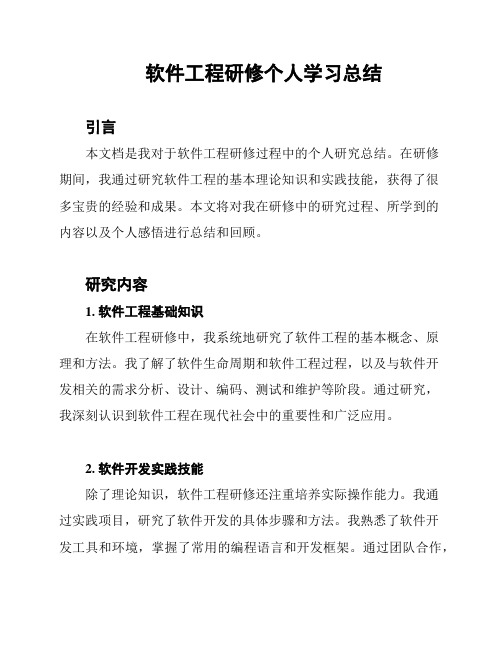 软件工程研修个人学习总结

引言

本文档是我对于软件工程研修过程中的个人研究总结。在研修期间，我通过研究软件工程的基本理论知识和实践技能，获得了很多宝贵的经验和成果。本文将对我在研修中的研究过程、所学到的内容以及个人感悟进行总结和回顾。

研究内容

1. 软件工程基础知识

在软件工程研修中，我系统地研究了软件工程的基本概念、原理和方法。我了解了软件生命周期和软件工程过程，以及与软件开发相关的需求分析、设计、编码、测试和维护等阶段。通过研究，我深刻认识到软件工程在现代社会中的重要性和广泛应用。

2. 软件开发实践技能

除了理论知识，软件工程研修还注重培养实际操作能力。我通过实践项目，研究了软件开发的具体步骤和方法。我熟悉了软件开发工具和环境，掌握了常用的编程语言和开发框架。通过团队合作，